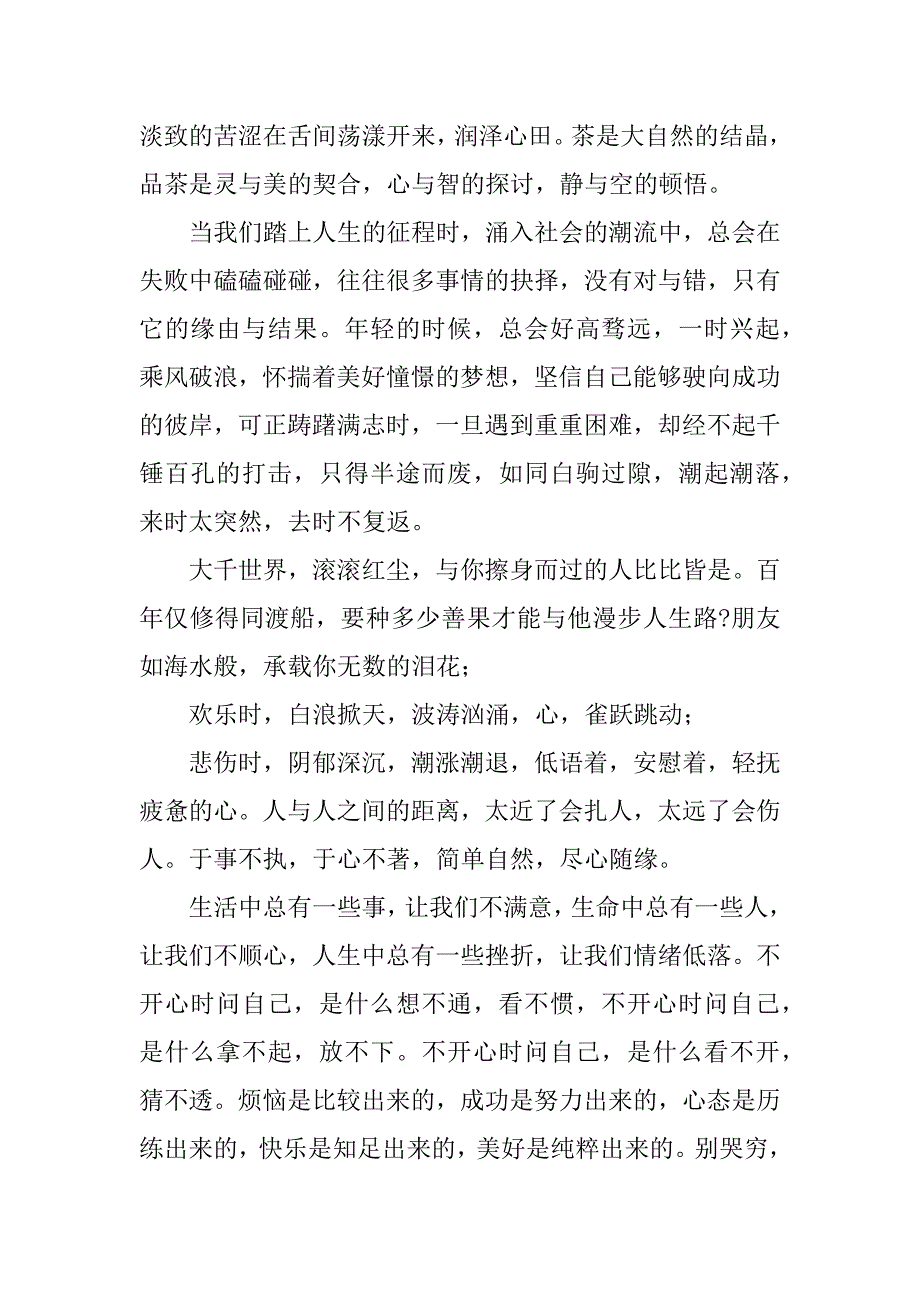 淡致的苦涩在舌间荡漾开来，润泽心田。茶是大自然的结晶，品茶是灵与美的契合，心与智的探讨，静与空的顿悟。

当我们踏上人生的征程时，涌入社会的潮流中，总会在失败中磕磕碰碰，往往很多事情的抉择，没有对与错，只有它的缘由与结果。年轻的时候，总会好高骛远，一时兴起，乘风破浪，怀揣着美好憧憬的梦想，坚信自己能够驶向成功的彼岸，可正踌躇满志时，一旦遇到重重困难，却经不起千锤百孔的打击，只得半途而废，如同白驹过隙，潮起潮落，来时太突然，去时不复返。

大千世界，滚滚红尘，与你擦身而过的人比比皆是。百年仅修得同渡船，要种多少善果才能与他漫步人生路?朋友如海水般，承载你无数的泪花；

欢乐时，白浪掀天，波涛汹涌，心，雀跃跳动；

悲伤时，阴郁深沉，潮涨潮退，低语着，安慰着，轻抚疲惫的心。人与人之间的距离，太近了会扎人，太远了会伤人。于事不执，于心不著，简单自然，尽心随缘。

生活中总有一些事，让我们不满意，生命中总有一些人，让我们不顺心，人生中总有一些挫折，让我们情绪低落。不开心时问自己，是什么想不通，看不惯，不开心时问自己，是什么拿不起，放不下。不开心时问自己，是什么看不开，猜不透。烦恼是比较出来的，成功是努力出来的，心态是历练出来的，快乐是知足出来的，美好是纯粹出来的。别哭穷，